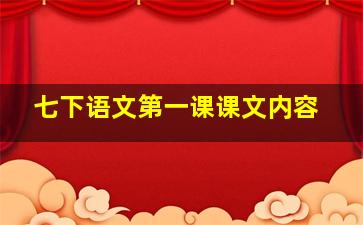 七下语文第一课课文内容